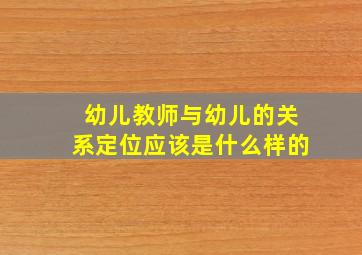 幼儿教师与幼儿的关系定位应该是什么样的